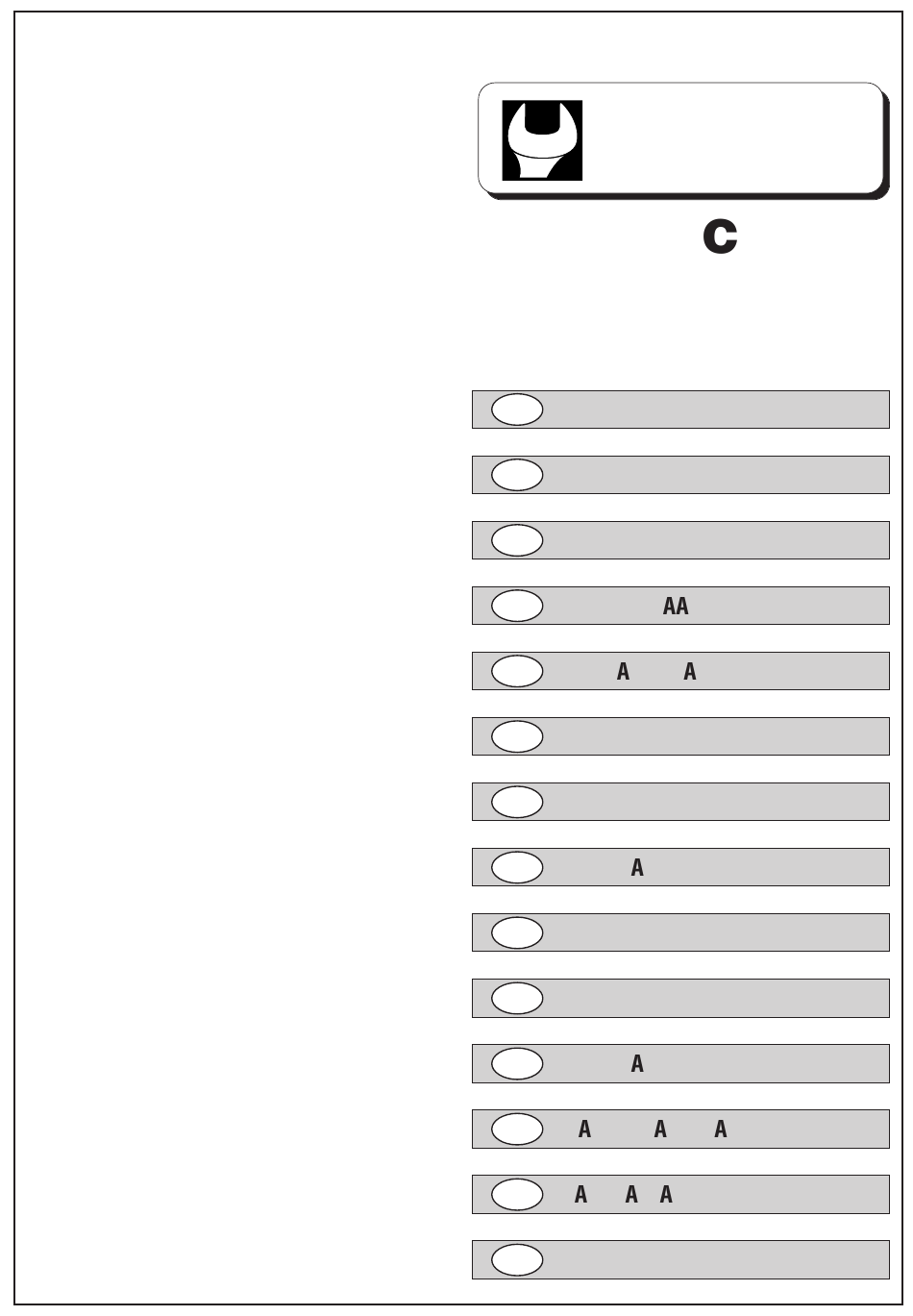 C

AA

A A

A

A

A A A

A A A